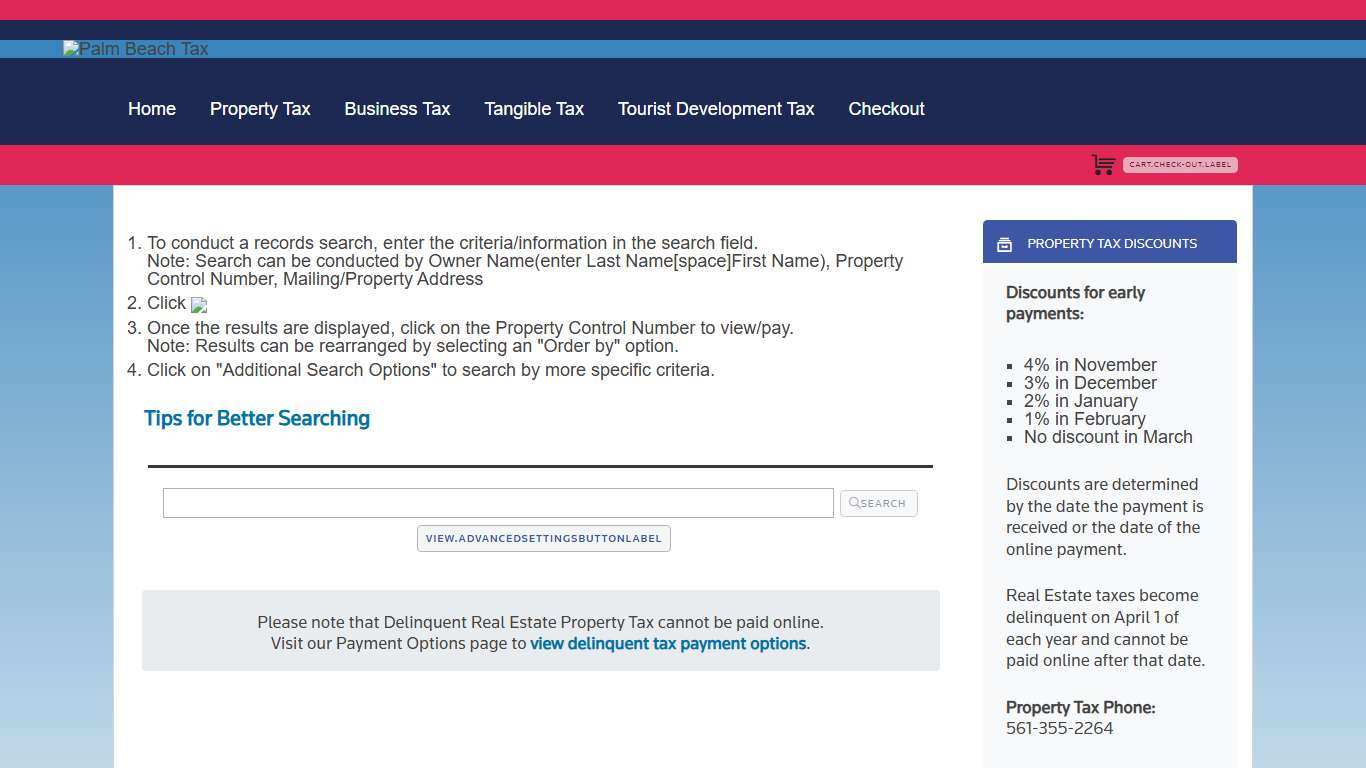 Palm Beach Tax

Home Property Tax Business Tax Tangible Tax Tourist Development Tax Checkout

CART.CHECK-OUT.LABEL

1. To conduct a records search, enter the criteria/information in the search field.
Note: Search can be conducted by Owner Name(enter Last Name[space]First Name), Property Control Number, Mailing/Property Address
2. Click
3. Once the results are displayed, click on the Property Control Number to view/pay.
Note: Results can be rearranged by selecting an "Order by" option.
4. Click on "Additional Search Options" to search by more specific criteria.

Tips for Better Searching

SEARCH

VIEW.ADVANCEDSETTINGSBUTTONLABEL

Please note that Delinquent Real Estate Property Tax cannot be paid online.
Visit our Payment Options page to view delinquent tax payment options.

PROPERTY TAX DISCOUNTS

Discounts for early payments:

- 4% in November
- 3% in December
- 2% in January
- 1% in February
- No discount in March

Discounts are determined by the date the payment is received or the date of the online payment.

Real Estate taxes become delinquent on April 1 of each year and cannot be paid online after that date.

Property Tax Phone:
561-355-2264